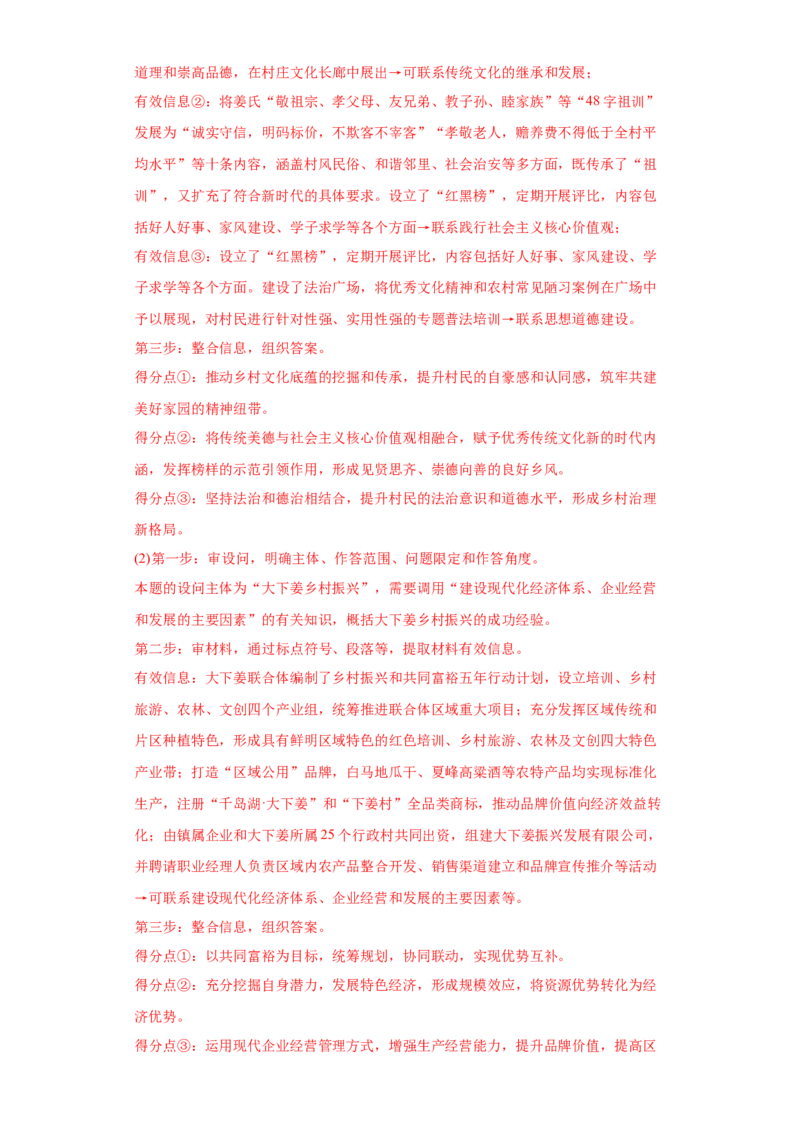 道理和崇高品德，在村庄文化长廊中展出→可联系传统文化的继承和发展；

有效信息②：将姜氏“敬祖宗、孝父母、友兄弟、教子孙、睦家族”等“48字祖训”发展为“诚实守信，明码标价，不欺客不宰客”“孝敬老人，赡养费不得低于全村平均水平”等十条内容，涵盖村风民俗、和谐邻里、社会治安等多方面，既传承了“祖训”，又扩充了符合新时代的具体要求。设立了“红黑榜”，定期开展评比，内容包括好人好事、家风建设、学子求学等各个方面→联系践行社会主义核心价值观；

有效信息③：设立了“红黑榜”，定期开展评比，内容包括好人好事、家风建设、学子求学等各个方面。建设了法治广场，将优秀文化精神和农村常见陋习案例在广场中予以展现，对村民进行针对性强、实用性强的专题普法培训→联系思想道德建设。

第三步：整合信息，组织答案。

得分点①：推动乡村文化底蕴的挖掘和传承，提升村民的自豪感和认同感，筑牢共建美好家园的精神纽带。

得分点②：将传统美德与社会主义核心价值观相融合，赋予优秀传统文化新的时代内涵，发挥榜样的示范引领作用，形成见贤思齐、崇德向善的良好乡风。

得分点③：坚持法治和德治相结合，提升村民的法治意识和道德水平，形成乡村治理新格局。

(2)第一步：审设问，明确主体、作答范围、问题限定和作答角度。

本题的设问主体为“大下姜乡村振兴”，需要调用“建设现代化经济体系、企业经营和发展的主要因素”的有关知识，概括大下姜乡村振兴的成功经验。

第二步：审材料，通过标点符号、段落等，提取材料有效信息。

有效信息：大下姜联合体编制了乡村振兴和共同富裕五年行动计划，设立培训、乡村旅游、农林、文创四个产业组，统筹推进联合体区域重大项目；充分发挥区域传统和片区种植特色，形成具有鲜明区域特色的红色培训、乡村旅游、农林及文创四大特色产业带；打造“区域公用”品牌，白马地瓜干、夏峰高粱酒等农特产品均实现标准化生产，注册“千岛湖·大下姜”和“下姜村”全品类商标，推动品牌价值向经济效益转化；由镇属企业和大下姜所属25个行政村共同出资，组建大下姜振兴发展有限公司，并聘请职业经理人负责区域内农产品整合开发、销售渠道建立和品牌宣传推介等活动→可联系建设现代化经济体系、企业经营和发展的主要因素等。

第三步：整合信息，组织答案。

得分点①：以共同富裕为目标，统筹规划，协同联动，实现优势互补。

得分点②：充分挖掘自身潜力，发展特色经济，形成规模效应，将资源优势转化为经济优势。

得分点③：运用现代企业经营管理方式，增强生产经营能力，提升品牌价值，提高区